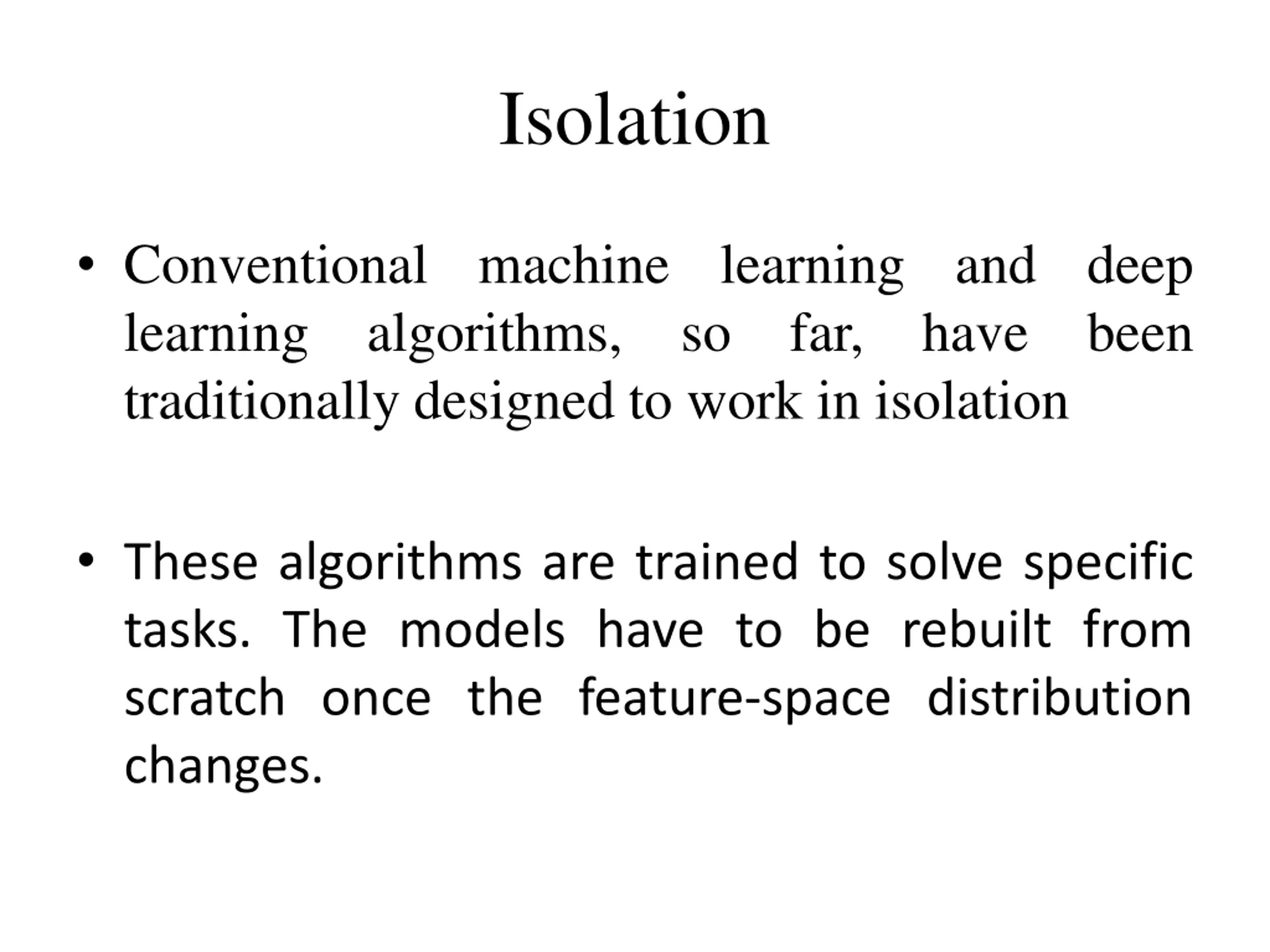 Isolation

• Conventional machine learning and deep learning algorithms, so far, have been traditionally designed to work in isolation

• These algorithms are trained to solve specific tasks. The models have to be rebuilt from scratch once the feature-space distribution changes.